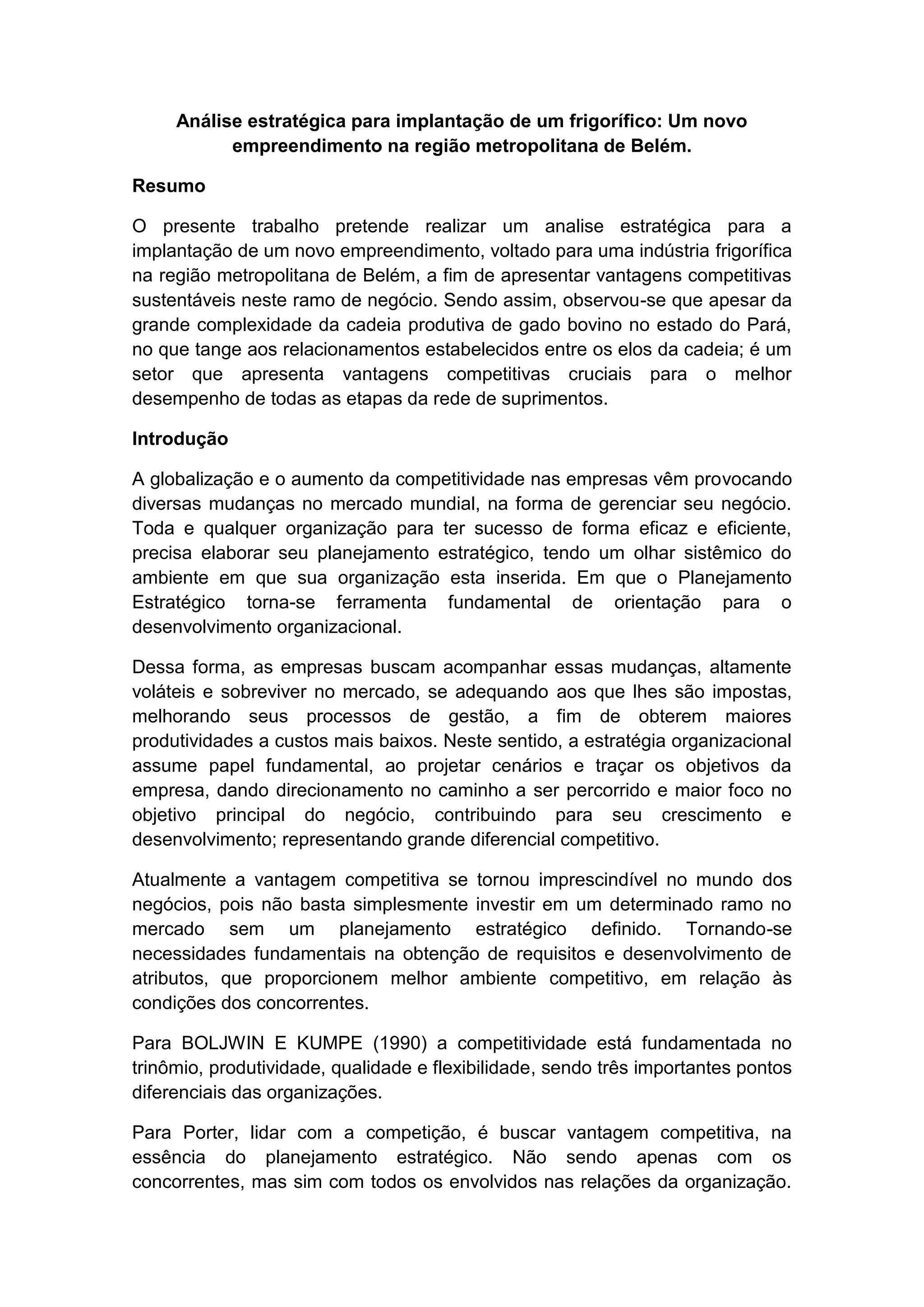 Análise estratégica para implantação de um frigorífico: Um novo empreendimento na região metropolitana de Belém.

Resumo

O presente trabalho pretende realizar um analise estratégica para a implantação de um novo empreendimento, voltado para uma indústria frigorífica na região metropolitana de Belém, a fim de apresentar vantagens competitivas sustentáveis neste ramo de negócio. Sendo assim, observou-se que apesar da grande complexidade da cadeia produtiva de gado bovino no estado do Pará, no que tange aos relacionamentos estabelecidos entre os elos da cadeia; é um setor que apresenta vantagens competitivas cruciais para o melhor desempenho de todas as etapas da rede de suprimentos.

Introdução

A globalização e o aumento da competitividade nas empresas vêm provocando diversas mudanças no mercado mundial, na forma de gerenciar seu negócio. Toda e qualquer organização para ter sucesso de forma eficaz e eficiente, precisa elaborar seu planejamento estratégico, tendo um olhar sistêmico do ambiente em que sua organização esta inserida. Em que o Planejamento Estratégico torna-se ferramenta fundamental de orientação para o desenvolvimento organizacional.

Dessa forma, as empresas buscam acompanhar essas mudanças, altamente voláteis e sobreviver no mercado, se adequando aos que lhes são impostas, melhorando seus processos de gestão, a fim de obterem maiores produtividades a custos mais baixos. Neste sentido, a estratégia organizacional assume papel fundamental, ao projetar cenários e traçar os objetivos da empresa, dando direcionamento no caminho a ser percorrido e maior foco no objetivo principal do negócio, contribuindo para seu crescimento e desenvolvimento; representando grande diferencial competitivo.

Atualmente a vantagem competitiva se tornou imprescindível no mundo dos negócios, pois não basta simplesmente investir em um determinado ramo no mercado sem um planejamento estratégico definido. Tornando-se necessidades fundamentais na obtenção de requisitos e desenvolvimento de atributos, que proporcionem melhor ambiente competitivo, em relação às condições dos concorrentes.

Para BOLJWIN E KUMPE (1990) a competitividade está fundamentada no trinômio, produtividade, qualidade e flexibilidade, sendo três importantes pontos diferenciais das organizações.

Para Porter, lidar com a competição, é buscar vantagem competitiva, na essência do planejamento estratégico. Não sendo apenas com os concorrentes, mas sim com todos os envolvidos nas relações da organização.